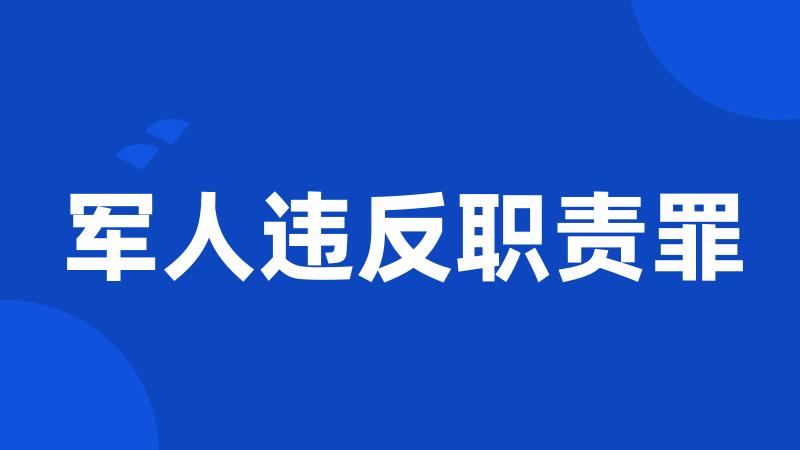 军人违反职责罪